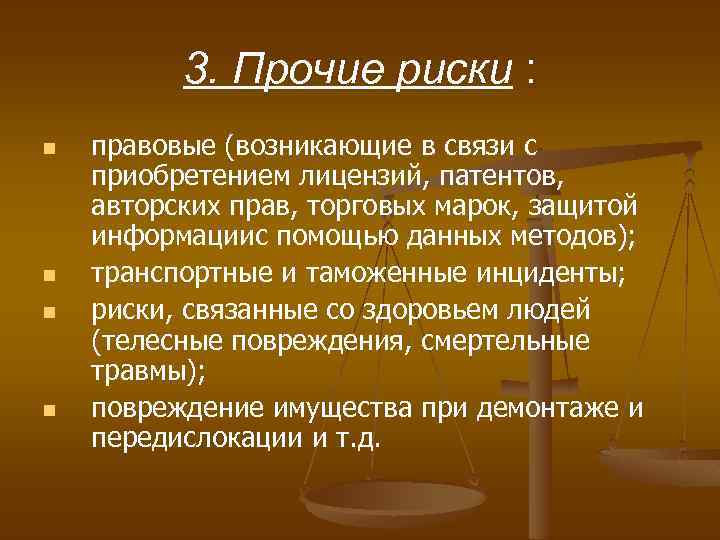 3. Прочие риски :

- правовые (возникающие в связи с приобретением лицензий, патентов, авторских прав, торговых марок, защитой информациис помощью данных методов);
- транспортные и таможенные инциденты;
- риски, связанные со здоровьем людей (телесные повреждения, смертельные травмы);
- повреждение имущества при демонтаже и передислокации и т.д.